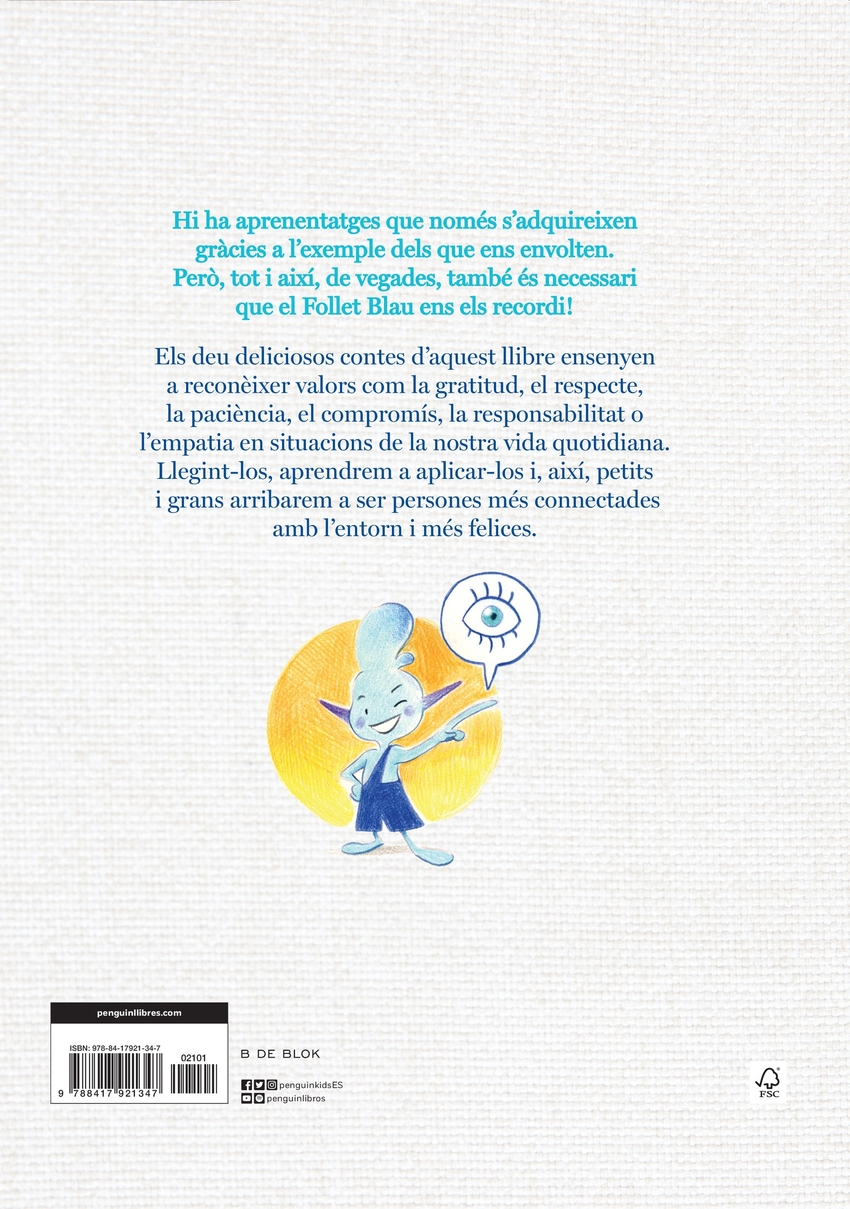 Hi ha aprenentatges que només s'adquireixen gràcies a l'exemple dels que ens envolten. Però, tot i així, de vegades, també és necessari que el Follet Blau ens els recordi!

Els deu deliciosos contes d'aquest llibre ensenyen a reconèixer valors com la gratitud, el respecte, la paciència, el compromís, la responsabilitat o l'empatia en situacions de la nostra vida quotidiana. Llegint-los, aprendrem a aplicar-los i, així, petits i grans arribarem a ser persones més connectades amb l'entorn i més felices.

penguinllibres.com

ISBN: 978-84-17921-34-7

02101

9 788417 921347

B DE BLOK

penguinkidsES
penguinlibros

FSC